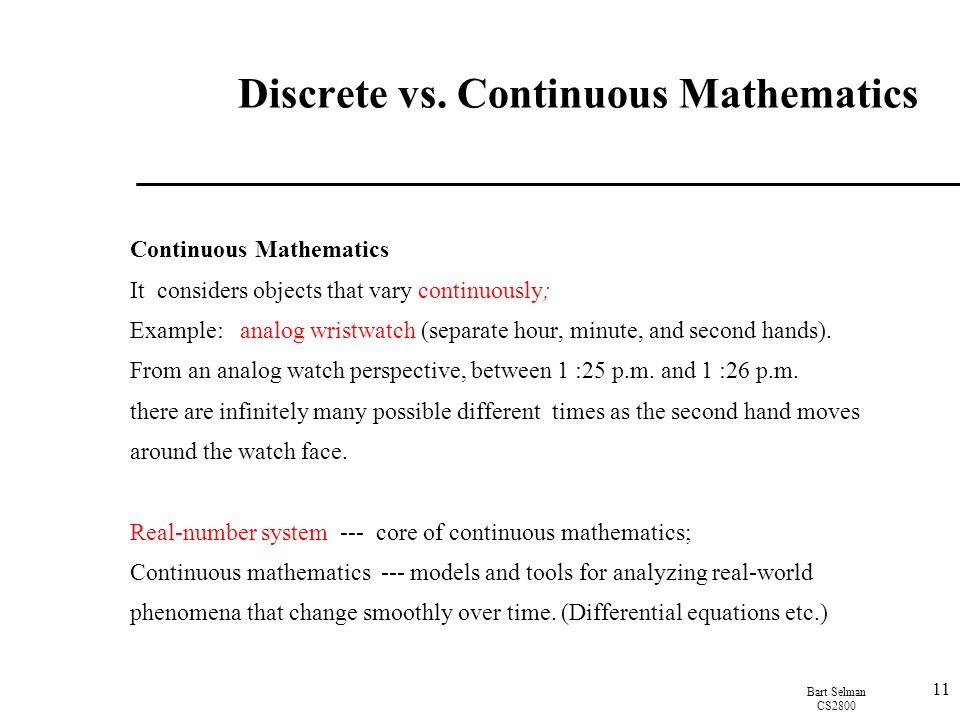 Discrete vs. Continuous Mathematics

Continuous Mathematics

It considers objects that vary continuously;

Example: analog wristwatch (separate hour, minute, and second hands).

From an analog watch perspective, between 1 :25 p.m. and 1 :26 p.m. there are infinitely many possible different times as the second hand moves around the watch face.

Real-number system --- core of continuous mathematics;

Continuous mathematics --- models and tools for analyzing real-world phenomena that change smoothly over time. (Differential equations etc.)

Bart Selman
CS2800

11